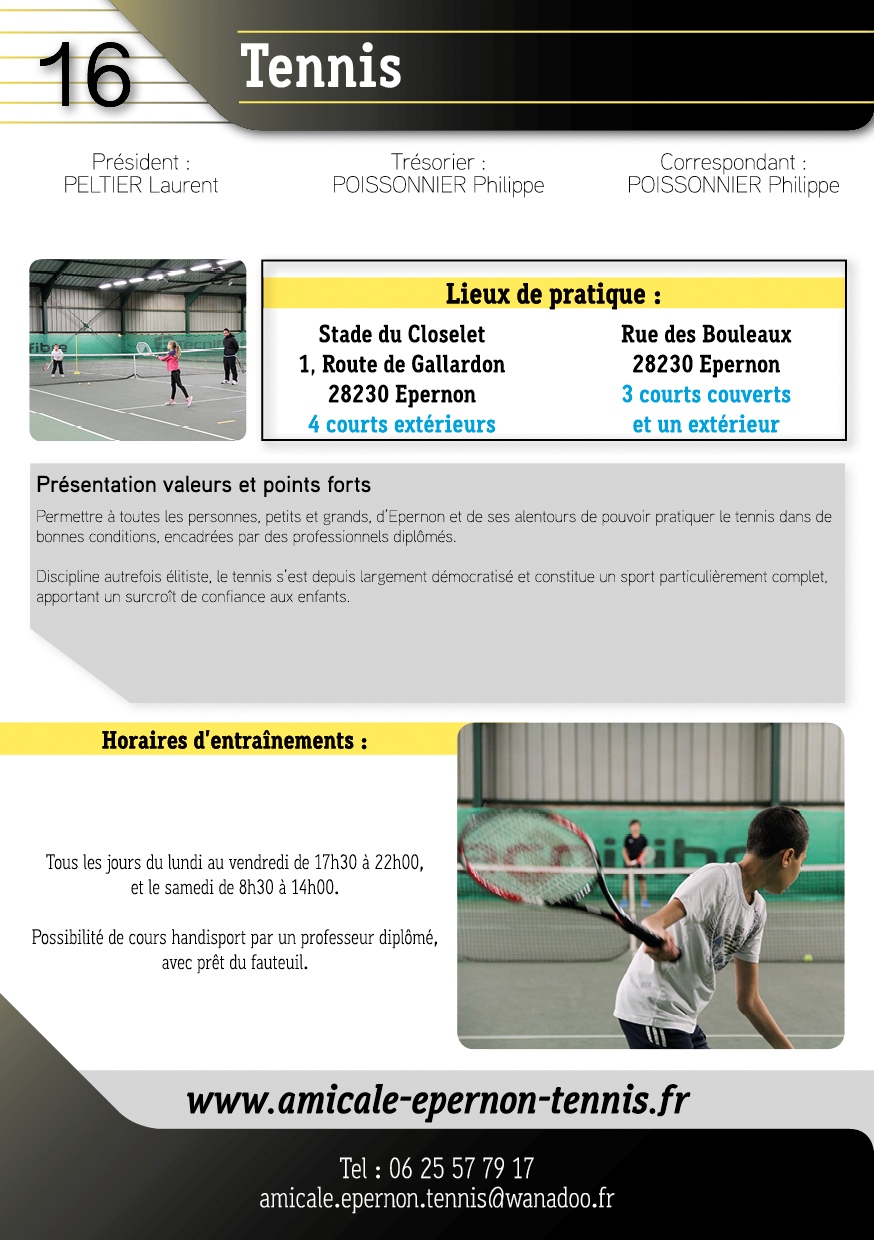 16

Tennis

Président :
PELTIER Laurent

Trésorier :
POISSONNIER Philippe

Correspondant :
POISSONNIER Philippe

Lieux de pratique :

Stade du Closelet
1, Route de Gallardon
28230 Epernon
4 courts extérieurs

Rue des Bouleaux
28230 Epernon
3 courts couverts
et un extérieur

Présentation valeurs et points forts

Permettre à toutes les personnes, petits et grands, d'Epernon et de ses alentours de pouvoir pratiquer le tennis dans de bonnes conditions, encadrées par des professionnels diplômés.

Discipline autrefois élitiste, le tennis s'est depuis largement démocratisé et constitue un sport particulièrement complet, apportant un surcroît de confiance aux enfants.

Horaires d'entraînements :

Tous les jours du lundi au vendredi de 17h30 à 22h00,
et le samedi de 8h30 à 14h00.

Possibilité de cours handisport par un professeur diplômé,
avec prêt du fauteuil.

www.amicale-epernon-tennis.fr

Tel : 06 25 57 79 17
amicale.epernon.tennis@wanadoo.fr